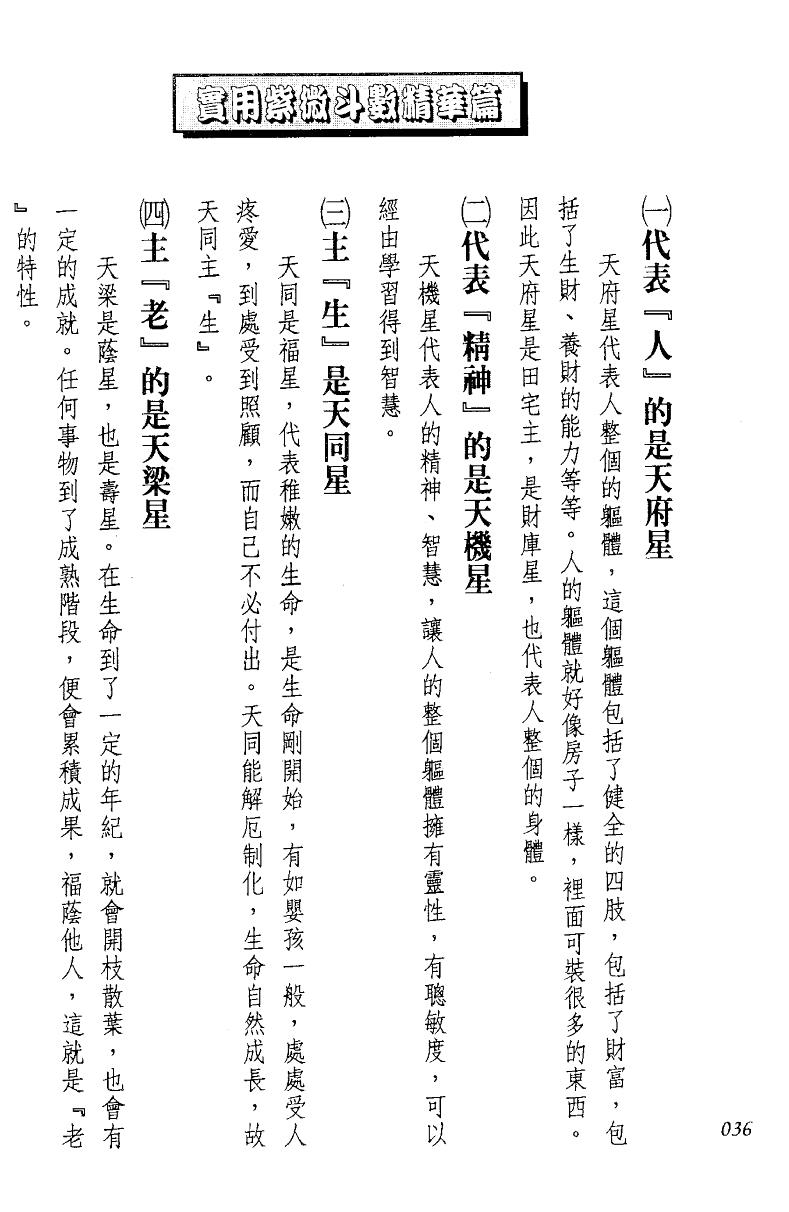 實用紫微斗數精華篇

㈠代表『人』的是天府星

天府星代表人整個的軀體，這個軀體包括了健全的四肢，包括了財富，包括了生財、養財的能力等等。人的軀體就好像房子一樣，裡面可裝很多的東西。因此天府星是田宅主，是財庫星，也代表人整個的身體。

㈡代表『精神』的是天機星

天機星代表人的精神、智慧，讓人的整個軀體擁有靈性，有聰敏度，可以經由學習得到智慧。

㈢主『生』是天同星

天同是福星，代表稚嫩的生命，是生命剛開始，有如嬰孩一般，處處受人疼愛，到處受到照顧，而自己不必付出。天同能解厄制化，生命自然成長，故天同主『生』。

㈣主『老』的是天梁星

天梁是蔭星，也是壽星。在生命到了一定的年紀，就會開枝散葉，也會有一定的成就。任何事物到了成熟階段，便會累積成果，福蔭他人，這就是『老』的特性。

036